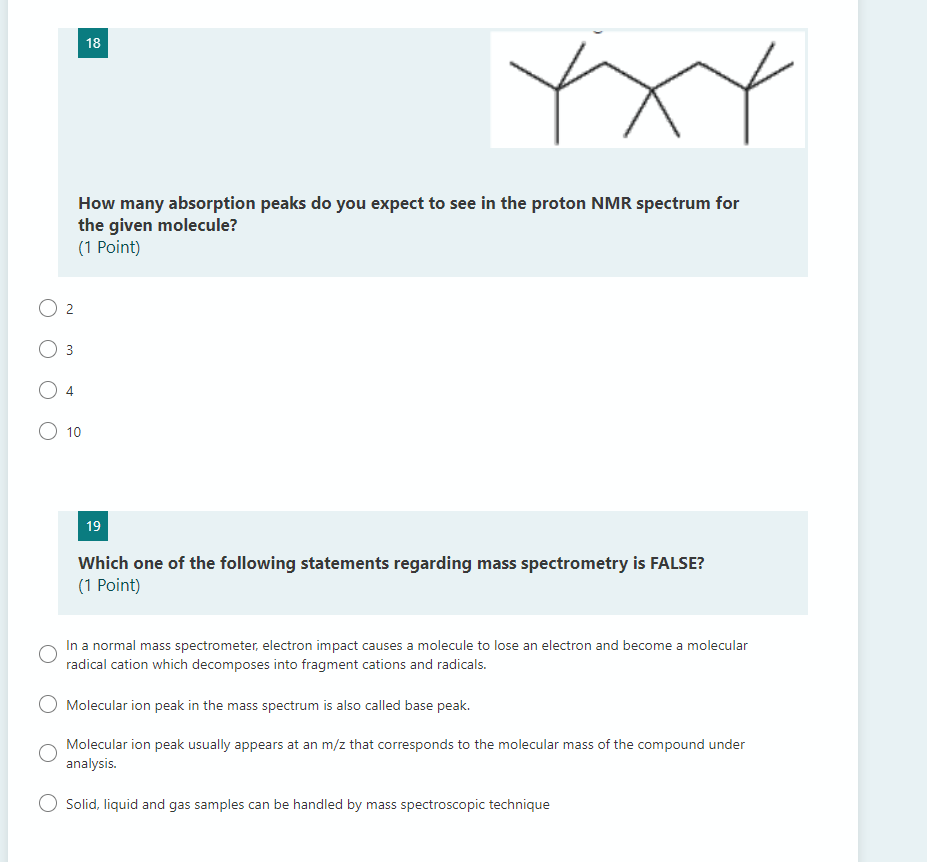 18

How many absorption peaks do you expect to see in the proton NMR spectrum for the given molecule?
(1 Point)

2

3

4

10

19

Which one of the following statements regarding mass spectrometry is FALSE?
(1 Point)

In a normal mass spectrometer, electron impact causes a molecule to lose an electron and become a molecular radical cation which decomposes into fragment cations and radicals.

Molecular ion peak in the mass spectrum is also called base peak.

Molecular ion peak usually appears at an m/z that corresponds to the molecular mass of the compound under analysis.

Solid, liquid and gas samples can be handled by mass spectroscopic technique